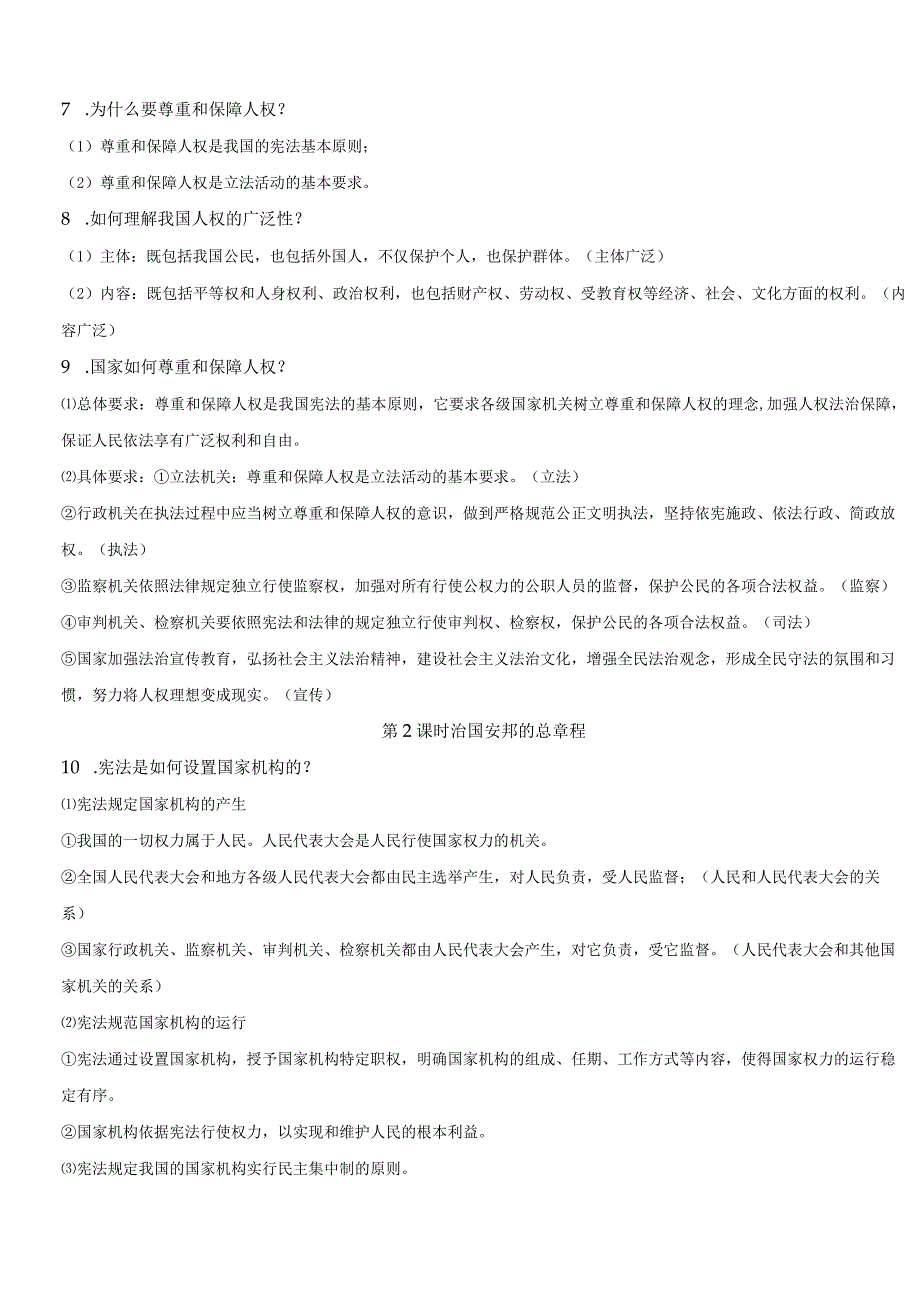 7 .为什么要尊重和保障人权？

（1）尊重和保障人权是我国的宪法基本原则；

（2）尊重和保障人权是立法活动的基本要求。

8 .如何理解我国人权的广泛性？

（1）主体：既包括我国公民，也包括外国人，不仅保护个人，也保护群体。（主体广泛）

（2）内容：既包括平等权和人身权利、政治权利，也包括财产权、劳动权、受教育权等经济、社会、文化方面的权利。（内容广泛）

9 .国家如何尊重和保障人权？

⑴总体要求：尊重和保障人权是我国宪法的基本原则，它要求各级国家机关树立尊重和保障人权的理念，加强人权法治保障，保证人民依法享有广泛权利和自由。

⑵具体要求：①立法机关：尊重和保障人权是立法活动的基本要求。（立法）

②行政机关在执法过程中应当树立尊重和保障人权的意识，做到严格规范公正文明执法，坚持依宪施政、依法行政、简政放权。（执法）

③监察机关依照法律规定独立行使监察权，加强对所有行使公权力的公职人员的监督，保护公民的各项合法权益。（监察）

④审判机关、检察机关要依照宪法和法律的规定独立行使审判权、检察权，保护公民的各项合法权益。（司法）

⑤国家加强法治宣传教育，弘扬社会主义法治精神，建设社会主义法治文化，增强全民法治观念，形成全民守法的氛围和习惯，努力将人权理想变成现实。（宣传）

第2课时治国安邦的总章程

10 .宪法是如何设置国家机构的？

⑴宪法规定国家机构的产生

①我国的一切权力属于人民。人民代表大会是人民行使国家权力的机关。

②全国人民代表大会和地方各级人民代表大会都由民主选举产生，对人民负责，受人民监督；（人民和人民代表大会的关系）

③国家行政机关、监察机关、审判机关、检察机关都由人民代表大会产生，对它负责，受它监督。（人民代表大会和其他国家机关的关系）

⑵宪法规范国家机构的运行

①宪法通过设置国家机构，授予国家机构特定职权，明确国家机构的组成、任期、工作方式等内容，使得国家权力的运行稳定有序。

②国家机构依据宪法行使权力，以实现和维护人民的根本利益。

⑶宪法规定我国的国家机构实行民主集中制的原则。